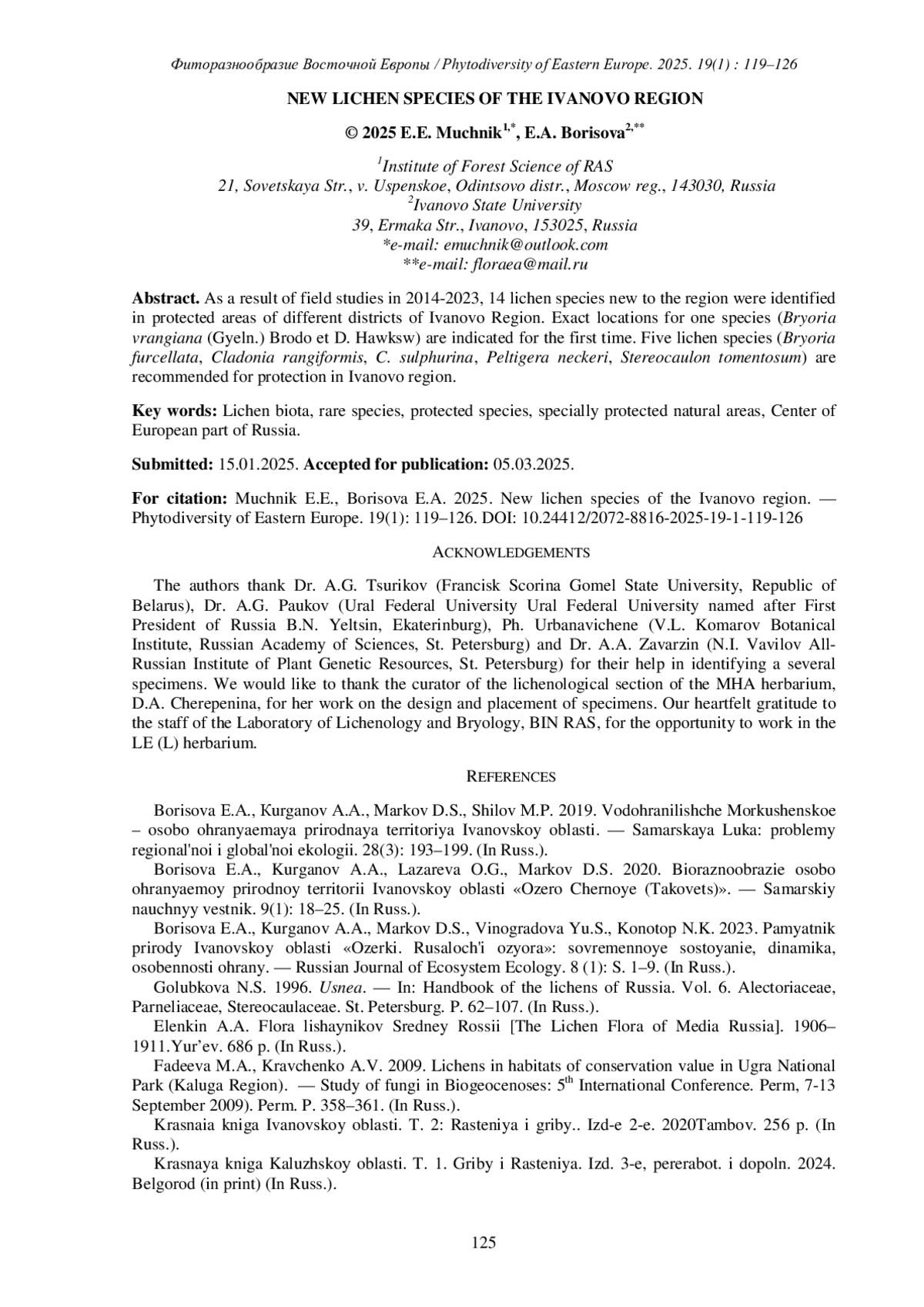 Фиторазнообразие Восточной Европы / Phytodiversity of Eastern Europe. 2025. 19(1) : 119–126

NEW LICHEN SPECIES OF THE IVANOVO REGION

© 2025 E.E. Muchnik$^{1,*}$, E.A. Borisova$^{2,**}$

$^1$Institute of Forest Science of RAS
21, Sovetskaya Str., v. Uspenskoe, Odintsovo distr., Moscow reg., 143030, Russia
$^2$Ivanovo State University
39, Ermaka Str., Ivanovo, 153025, Russia
*e-mail: emuchnik@outlook.com
**e-mail: floraea@mail.ru

Abstract. As a result of field studies in 2014-2023, 14 lichen species new to the region were identified in protected areas of different districts of Ivanovo Region. Exact locations for one species (Bryoria vrangiana (Gyeln.) Brodo et D. Hawksw) are indicated for the first time. Five lichen species (Bryoria furcellata, Cladonia rangiformis, C. sulphurina, Peltigera neckeri, Stereocaulon tomentosum) are recommended for protection in Ivanovo region.

Key words: Lichen biota, rare species, protected species, specially protected natural areas, Center of European part of Russia.

Submitted: 15.01.2025. Accepted for publication: 05.03.2025.

For citation: Muchnik E.E., Borisova E.A. 2025. New lichen species of the Ivanovo region. — Phytodiversity of Eastern Europe. 19(1): 119–126. DOI: 10.24412/2072-8816-2025-19-1-119-126

ACKNOWLEDGEMENTS

The authors thank Dr. A.G. Tsurikov (Francisk Scorina Gomel State University, Republic of Belarus), Dr. A.G. Paukov (Ural Federal University Ural Federal University named after First President of Russia B.N. Yeltsin, Ekaterinburg), Ph. Urbanavichene (V.L. Komarov Botanical Institute, Russian Academy of Sciences, St. Petersburg) and Dr. A.A. Zavarzin (N.I. Vavilov All-Russian Institute of Plant Genetic Resources, St. Petersburg) for their help in identifying a several specimens. We would like to thank the curator of the lichenological section of the MHA herbarium, D.A. Cherepenina, for her work on the design and placement of specimens. Our heartfelt gratitude to the staff of the Laboratory of Lichenology and Bryology, BIN RAS, for the opportunity to work in the LE (L) herbarium.

REFERENCES

Borisova E.A., Kurganov A.A., Markov D.S., Shilov M.P. 2019. Vodohranilishche Morkushenskoe – osobo ohranyaemaya prirodnaya territoriya Ivanovskoy oblasti. — Samarskaya Luka: problemy regional'noi i global'noi ekologii. 28(3): 193–199. (In Russ.).

Borisova E.A., Kurganov A.A., Lazareva O.G., Markov D.S. 2020. Bioraznoobrazie osobo ohranyaemoy prirodnoy territorii Ivanovskoy oblasti «Ozero Chernoye (Takovets)». — Samarskiy nauchnyy vestnik. 9(1): 18–25. (In Russ.).

Borisova E.A., Kurganov A.A., Markov D.S., Vinogradova Yu.S., Konotop N.K. 2023. Pamyatnik prirody Ivanovskoy oblasti «Ozerki. Rusaloch'i ozyora»: sovremennoye sostoyanie, dinamika, osobennosti ohrany. — Russian Journal of Ecosystem Ecology. 8 (1): S. 1–9. (In Russ.).

Golubkova N.S. 1996. Usnea. — In: Handbook of the lichens of Russia. Vol. 6. Alectoriaceae, Parneliaceae, Stereocaulaceae. St. Petersburg. P. 62–107. (In Russ.).

Elenkin A.A. Flora lishaynikov Sredney Rossii [The Lichen Flora of Media Russia]. 1906–1911.Yur'ev. 686 p. (In Russ.).

Fadeeva M.A., Kravchenko A.V. 2009. Lichens in habitats of conservation value in Ugra National Park (Kaluga Region). — Study of fungi in Biogeocenoses: 5$^{th}$ International Conference. Perm, 7-13 September 2009). Perm. P. 358–361. (In Russ.).

Krasnaia kniga Ivanovskoy oblasti. T. 2: Rasteniya i griby.. Izd-e 2-e. 2020Tambov. 256 p. (In Russ.).

Krasnaya kniga Kaluzhskoy oblasti. T. 1. Griby i Rasteniya. Izd. 3-e, pererabot. i dopoln. 2024. Belgorod (in print) (In Russ.).

125